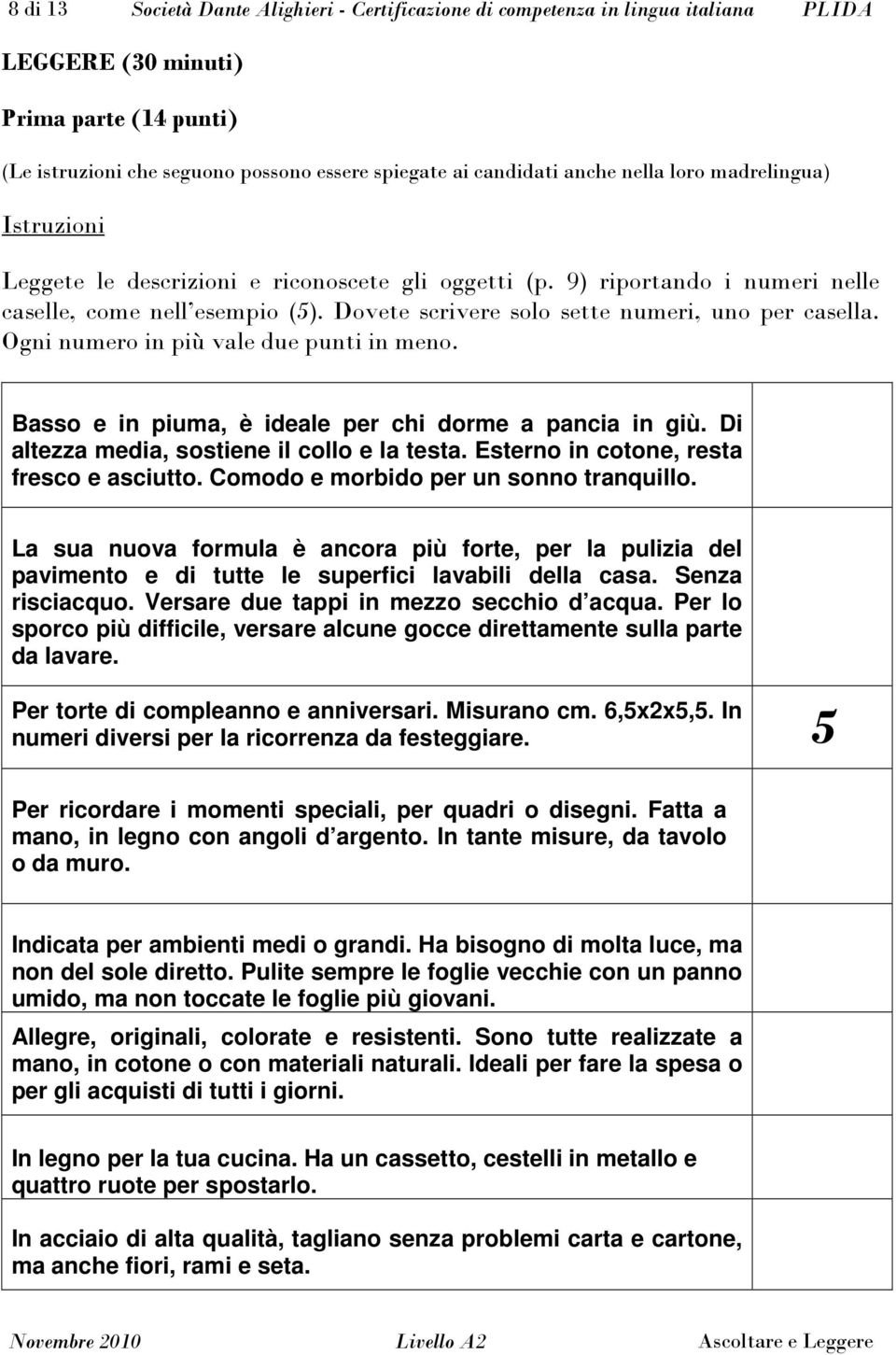 8 di 13 Società Dante Alighieri - Certificazione di competenza in lingua italiana PLIDA

LEGGERE (30 minuti)

Prima parte (14 punti)

(Le istruzioni che seguono possono essere spiegate ai candidati anche nella loro madrelingua)

Istruzioni

Leggete le descrizioni e riconoscete gli oggetti (p. 9) riportando i numeri nelle caselle, come nell'esempio (5). Dovete scrivere solo sette numeri, uno per casella. Ogni numero in più vale due punti in meno.

| | |
|---|---|
| Basso e in piuma, è ideale per chi dorme a pancia in giù. Di altezza media, sostiene il collo e la testa. Esterno in cotone, resta fresco e asciutto. Comodo e morbido per un sonno tranquillo. | |
| La sua nuova formula è ancora più forte, per la pulizia del pavimento e di tutte le superfici lavabili della casa. Senza risciacquo. Versare due tappi in mezzo secchio d'acqua. Per lo sporco più difficile, versare alcune gocce direttamente sulla parte da lavare. | |
| Per torte di compleanno e anniversari. Misurano cm. 6,5x2x5,5. In numeri diversi per la ricorrenza da festeggiare. | 5 |
| Per ricordare i momenti speciali, per quadri o disegni. Fatta a mano, in legno con angoli d'argento. In tante misure, da tavolo o da muro. | |
| Indicata per ambienti medi o grandi. Ha bisogno di molta luce, ma non del sole diretto. Pulite sempre le foglie vecchie con un panno umido, ma non toccate le foglie più giovani. | |
| Allegre, originali, colorate e resistenti. Sono tutte realizzate a mano, in cotone o con materiali naturali. Ideali per fare la spesa o per gli acquisti di tutti i giorni. | |
| In legno per la tua cucina. Ha un cassetto, cestelli in metallo e quattro ruote per spostarlo. | |
| In acciaio di alta qualità, tagliano senza problemi carta e cartone, ma anche fiori, rami e seta. | |

Novembre 2010 Livello A2 Ascoltare e Leggere